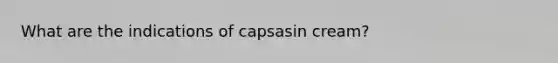 What are the indications of capsasin cream?